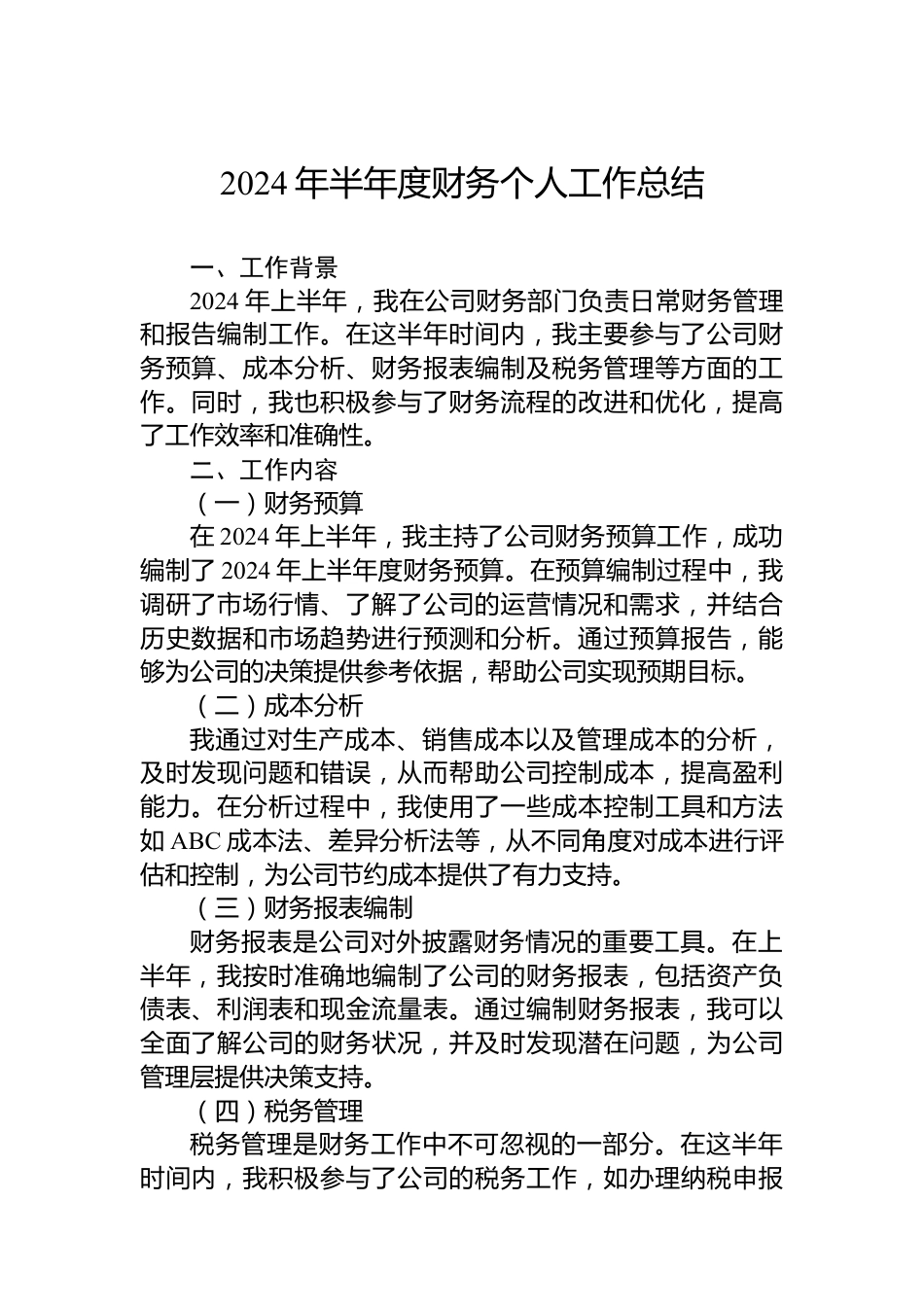 2024 年半年度财务个人工作总结

一、工作背景

2024 年上半年，我在公司财务部门负责日常财务管理和报告编制工作。在这半年时间内，我主要参与了公司财务预算、成本分析、财务报表编制及税务管理等方面的工作。同时，我也积极参与了财务流程的改进和优化，提高了工作效率和准确性。

二、工作内容

（一）财务预算

在 2024 年上半年，我主持了公司财务预算工作，成功编制了 2024 年上半年度财务预算。在预算编制过程中，我调研了市场行情、了解了公司的运营情况和需求，并结合历史数据和市场趋势进行预测和分析。通过预算报告，能够为公司的决策提供参考依据，帮助公司实现预期目标。

（二）成本分析

我通过对生产成本、销售成本以及管理成本的分析，及时发现问题和错误，从而帮助公司控制成本，提高盈利能力。在分析过程中，我使用了一些成本控制工具和方法如 ABC 成本法、差异分析法等，从不同角度对成本进行评估和控制，为公司节约成本提供了有力支持。

（三）财务报表编制

财务报表是公司对外披露财务情况的重要工具。在上半年，我按时准确地编制了公司的财务报表，包括资产负债表、利润表和现金流量表。通过编制财务报表，我可以全面了解公司的财务状况，并及时发现潜在问题，为公司管理层提供决策支持。

（四）税务管理

税务管理是财务工作中不可忽视的一部分。在这半年时间内，我积极参与了公司的税务工作，如办理纳税申报